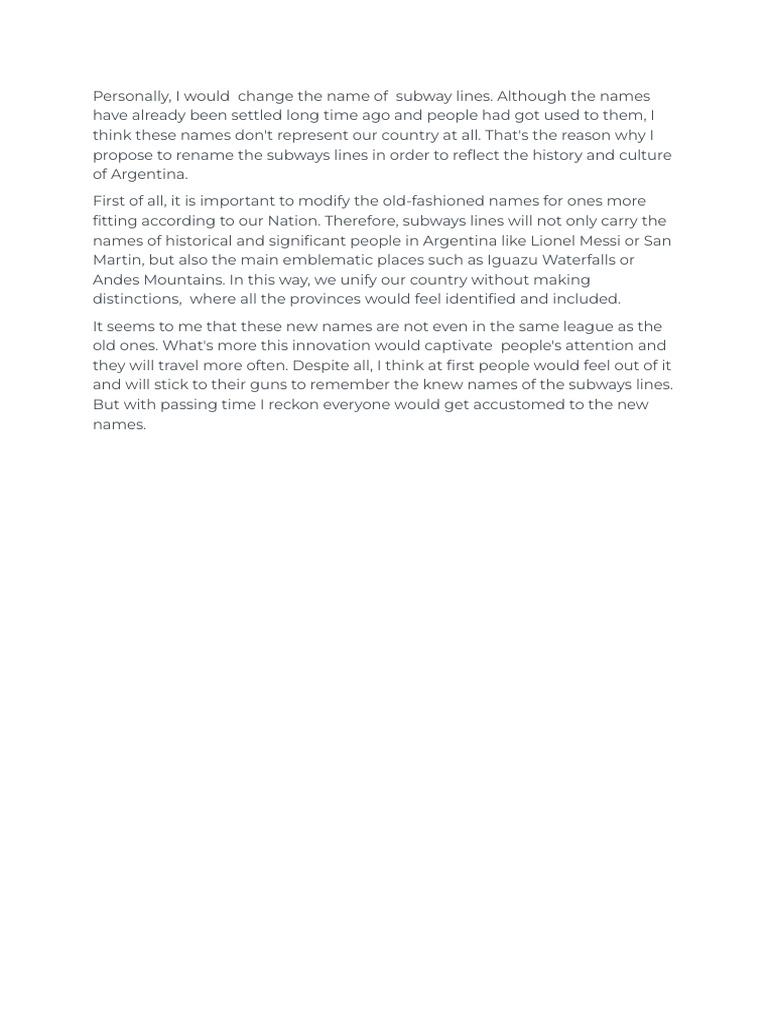 Personally, I would change the name of subway lines. Although the names have already been settled long time ago and people had got used to them, I think these names don't represent our country at all. That's the reason why I propose to rename the subways lines in order to reflect the history and culture of Argentina.

First of all, it is important to modify the old-fashioned names for ones more fitting according to our Nation. Therefore, subways lines will not only carry the names of historical and significant people in Argentina like Lionel Messi or San Martin, but also the main emblematic places such as Iguazu Waterfalls or Andes Mountains. In this way, we unify our country without making distinctions, where all the provinces would feel identified and included.

It seems to me that these new names are not even in the same league as the old ones. What's more this innovation would captivate people's attention and they will travel more often. Despite all, I think at first people would feel out of it and will stick to their guns to remember the knew names of the subways lines. But with passing time I reckon everyone would get accustomed to the new names.